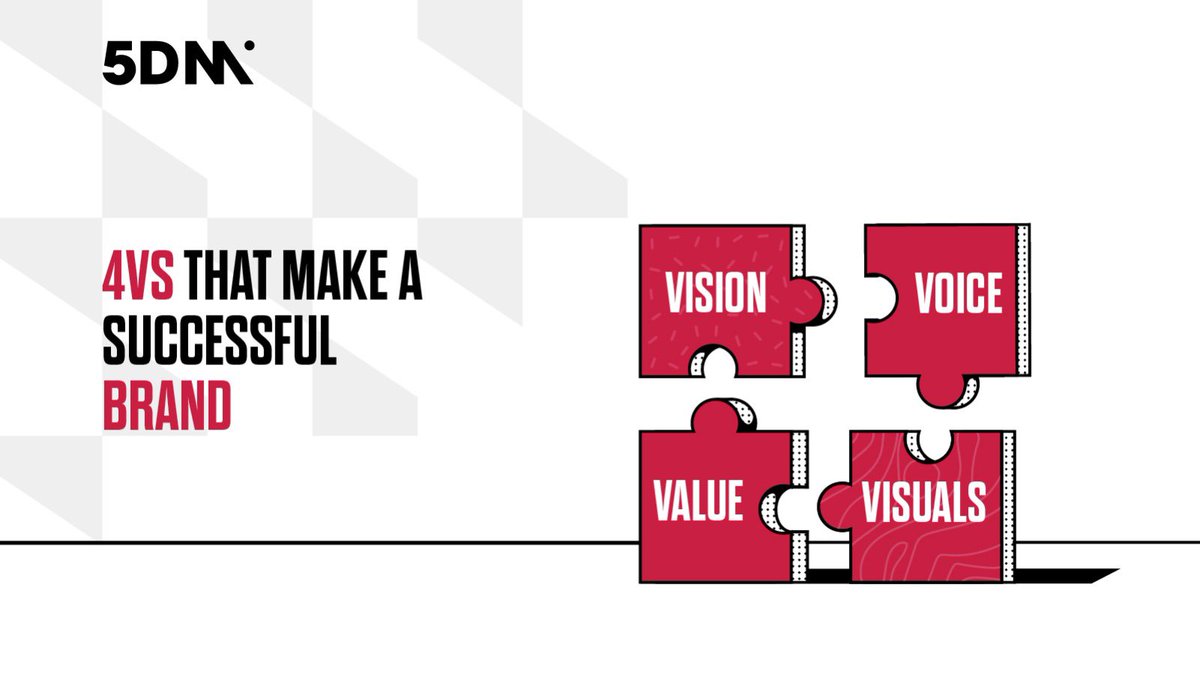 5DM

4VS THAT MAKE A SUCCESSFUL BRAND

VISION

VOICE

VALUE

VISUALS